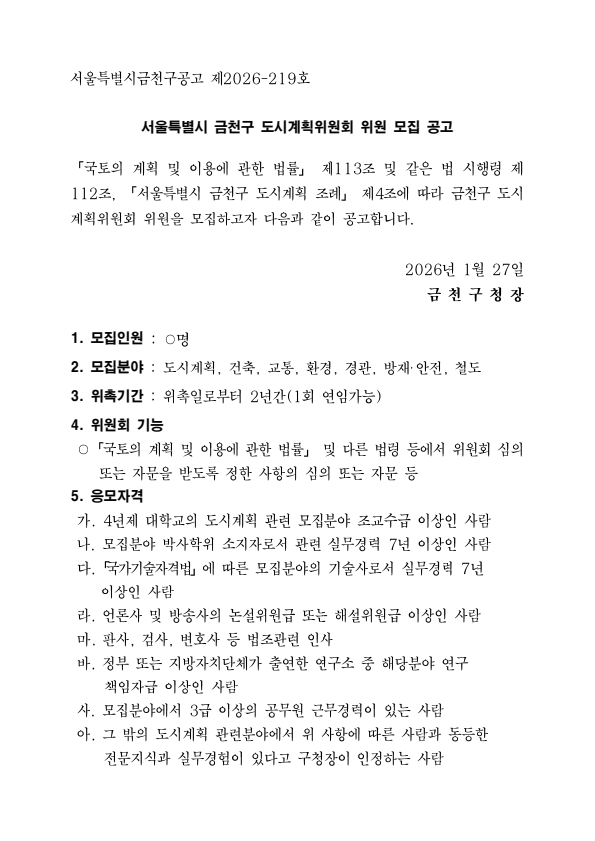 서울특별시금천구공고 제2026-219호

서울특별시 금천구 도시계획위원회 위원 모집 공고

「국토의 계획 및 이용에 관한 법률」 제113조 및 같은 법 시행령 제112조, 「서울특별시 금천구 도시계획 조례」 제4조에 따라 금천구 도시계획위원회 위원을 모집하고자 다음과 같이 공고합니다.

2026년 1월 27일
금 천 구 청 장

1. 모집인원 : ○명
2. 모집분야 : 도시계획, 건축, 교통, 환경, 경관, 방재·안전, 철도
3. 위촉기간 : 위촉일로부터 2년간(1회 연임가능)
4. 위원회 기능
○ 「국토의 계획 및 이용에 관한 법률」 및 다른 법령 등에서 위원회 심의 또는 자문을 받도록 정한 사항의 심의 또는 자문 등
5. 응모자격
가. 4년제 대학교의 도시계획 관련 모집분야 조교수급 이상인 사람
나. 모집분야 박사학위 소지자로서 관련 실무경력 7년 이상인 사람
다. 「국가기술자격법」에 따른 모집분야의 기술사로서 실무경력 7년 이상인 사람
라. 언론사 및 방송사의 논설위원급 또는 해설위원급 이상인 사람
마. 판사, 검사, 변호사 등 법조관련 인사
바. 정부 또는 지방자치단체가 출연한 연구소 중 해당분야 연구 책임자급 이상인 사람
사. 모집분야에서 3급 이상의 공무원 근무경력이 있는 사람
아. 그 밖의 도시계획 관련분야에서 위 사항에 따른 사람과 동등한 전문지식과 실무경험이 있다고 구청장이 인정하는 사람